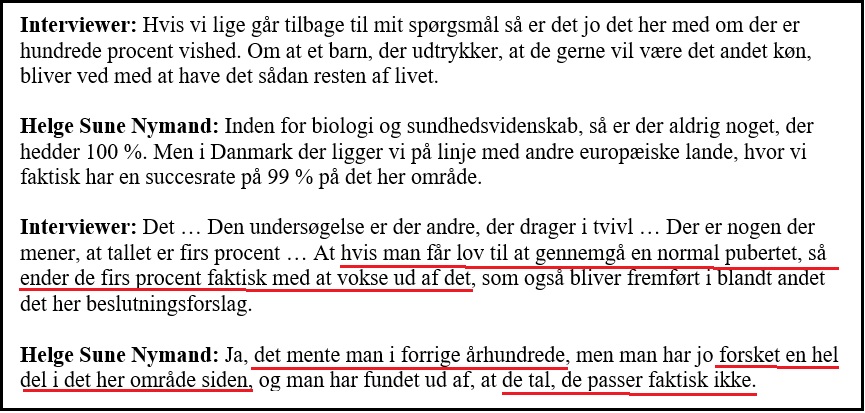 **Interviewer:** Hvis vi lige går tilbage til mit spørgsmål så er det jo det her med om der er hundrede procent vished. Om at et barn, der udtrykker, at de gerne vil være det andet køn, bliver ved med at have det sådan resten af livet.

**Helge Sune Nymand:** Inden for biologi og sundhedsvidenskab, så er der aldrig noget, der hedder 100 %. Men i Danmark der ligger vi på linje med andre europæiske lande, hvor vi faktisk har en succesrate på 99 % på det her område.

**Interviewer:** Det … Den undersøgelse er der andre, der drager i tvivl … Der er nogen der mener, at tallet er firs procent … At hvis man får lov til at gennemgå en normal pubertet, så ender de firs procent faktisk med at vokse ud af det, som også bliver fremført i blandt andet det her beslutningsforslag.

**Helge Sune Nymand:** Ja, det mente man i forrige århundrede, men man har jo forsket en hel del i det her område siden, og man har fundet ud af, at de tal, de passer faktisk ikke.